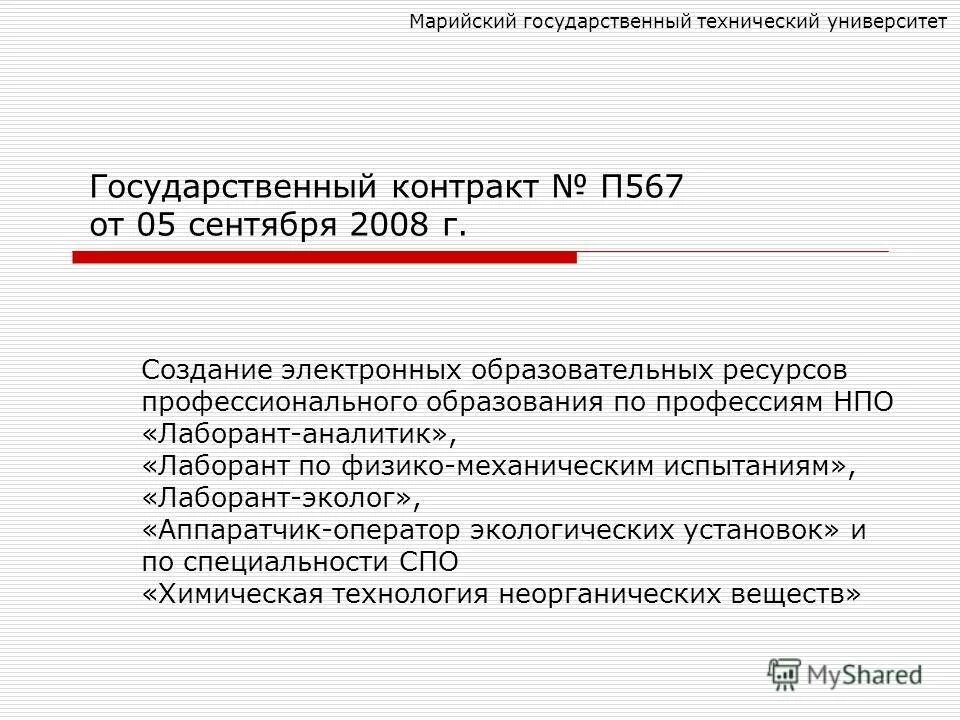 Марийский государственный технический университет

Государственный контракт № П567 от 05 сентября 2008 г.

Создание электронных образовательных ресурсов профессионального образования по профессиям НПО «Лаборант-аналитик», «Лаборант по физико-механическим испытаниям», «Лаборант-эколог», «Аппаратчик-оператор экологических установок» и по специальности СПО «Химическая технология неорганических веществ»

MyShared